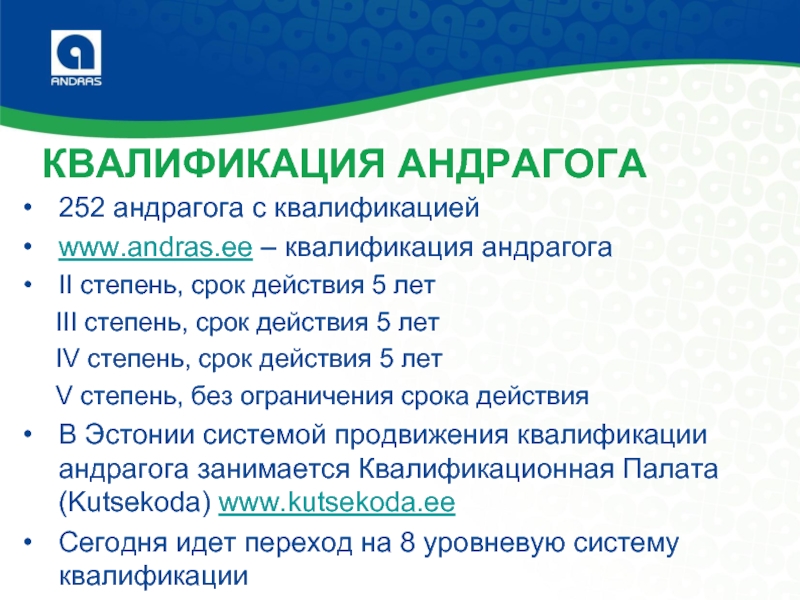 ANDRAS

КВАЛИФИКАЦИЯ АНДРАГОГА

• 252 андрагога с квалификацией
• www.andras.ee – квалификация андрагога
• II степень, срок действия 5 лет
III степень, срок действия 5 лет
IV степень, срок действия 5 лет
V степень, без ограничения срока действия
• В Эстонии системой продвижения квалификации андрагога занимается Квалификационная Палата (Kutsekoda) www.kutsekoda.ee
• Сегодня идет переход на 8 уровневую систему квалификации